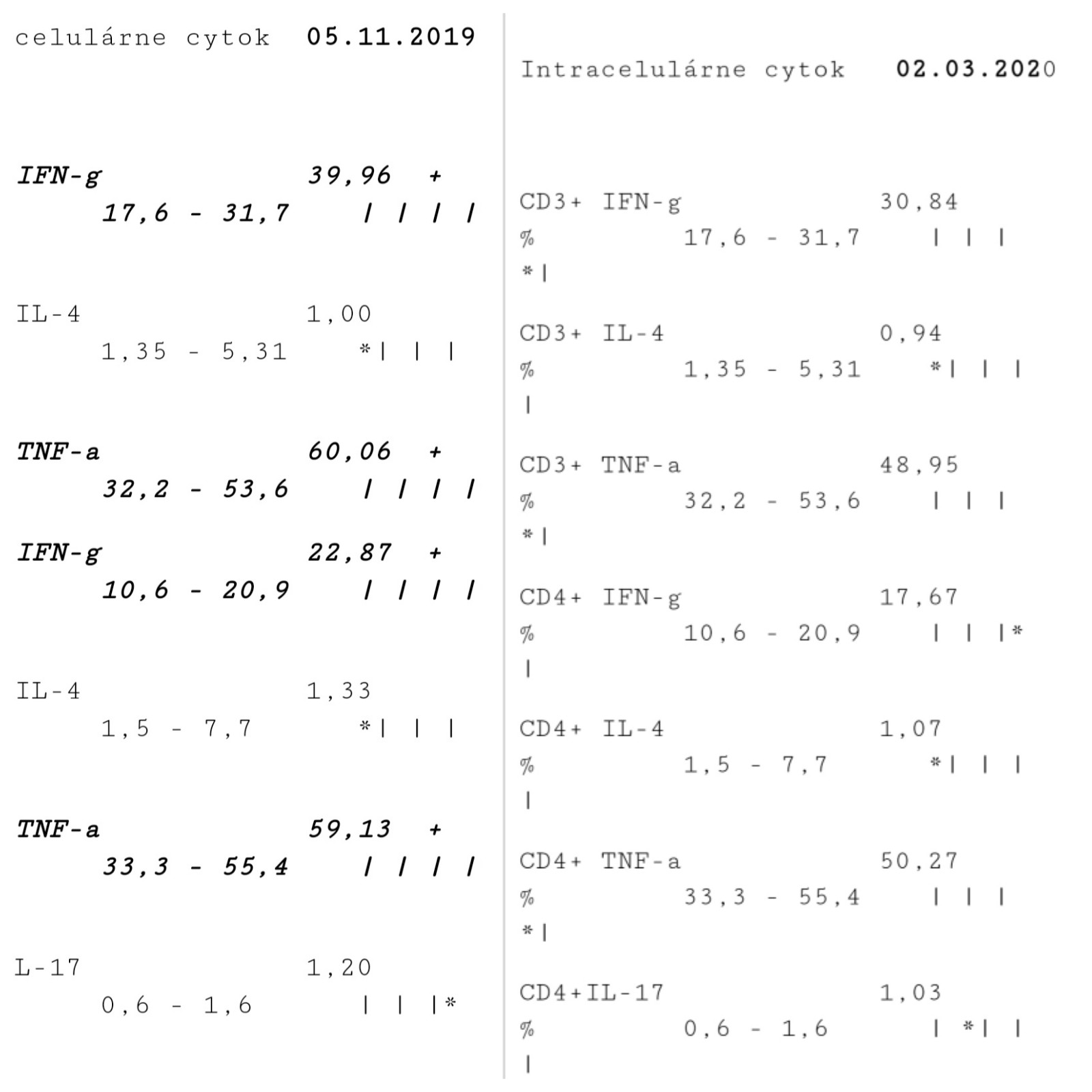 celulárne cytok 05.11.2019

IFN-g 39,96 +
17,6 - 31,7 | | | |

IL-4 1,00
1,35 - 5,31 *| | |

TNF-a 60,06 +
32,2 - 53,6 | | | |

IFN-g 22,87 +
10,6 - 20,9 | | | |

IL-4 1,33
1,5 - 7,7 *| | |

TNF-a 59,13 +
33,3 - 55,4 | | | |

L-17 1,20
0,6 - 1,6 | | |*

Intracelulárne cytok 02.03.2020

CD3+ IFN-g 30,84
% 17,6 - 31,7 | | |
*|

CD3+ IL-4 0,94
% 1,35 - 5,31 *| | |
|

CD3+ TNF-a 48,95
% 32,2 - 53,6 | | |
*|

CD4+ IFN-g 17,67
% 10,6 - 20,9 | | |*
|

CD4+ IL-4 1,07
% 1,5 - 7,7 *| | |
|

CD4+ TNF-a 50,27
% 33,3 - 55,4 | | |
*|

CD4+IL-17 1,03
% 0,6 - 1,6 | *| |
|